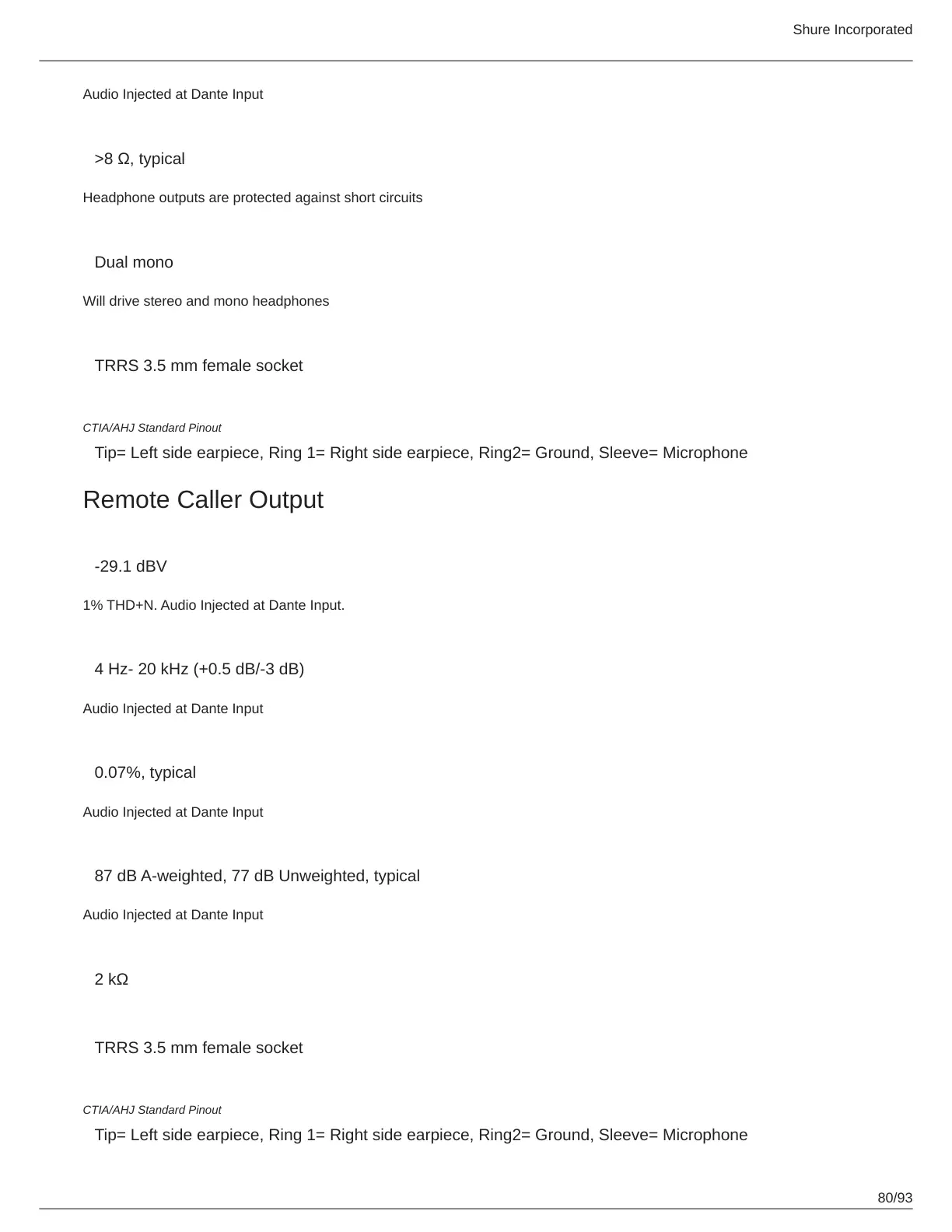 Shure Incorporated

Audio Injected at Dante Input

>8 Ω, typical

Headphone outputs are protected against short circuits

Dual mono

Will drive stereo and mono headphones

TRRS 3.5 mm female socket

CTIA/AHJ Standard Pinout

Tip= Left side earpiece, Ring 1= Right side earpiece, Ring2= Ground, Sleeve= Microphone

Remote Caller Output

-29.1 dBV

1% THD+N. Audio Injected at Dante Input.

4 Hz- 20 kHz (+0.5 dB/-3 dB)

Audio Injected at Dante Input

0.07%, typical

Audio Injected at Dante Input

87 dB A-weighted, 77 dB Unweighted, typical

Audio Injected at Dante Input

2 kΩ

TRRS 3.5 mm female socket

CTIA/AHJ Standard Pinout

Tip= Left side earpiece, Ring 1= Right side earpiece, Ring2= Ground, Sleeve= Microphone

80/93